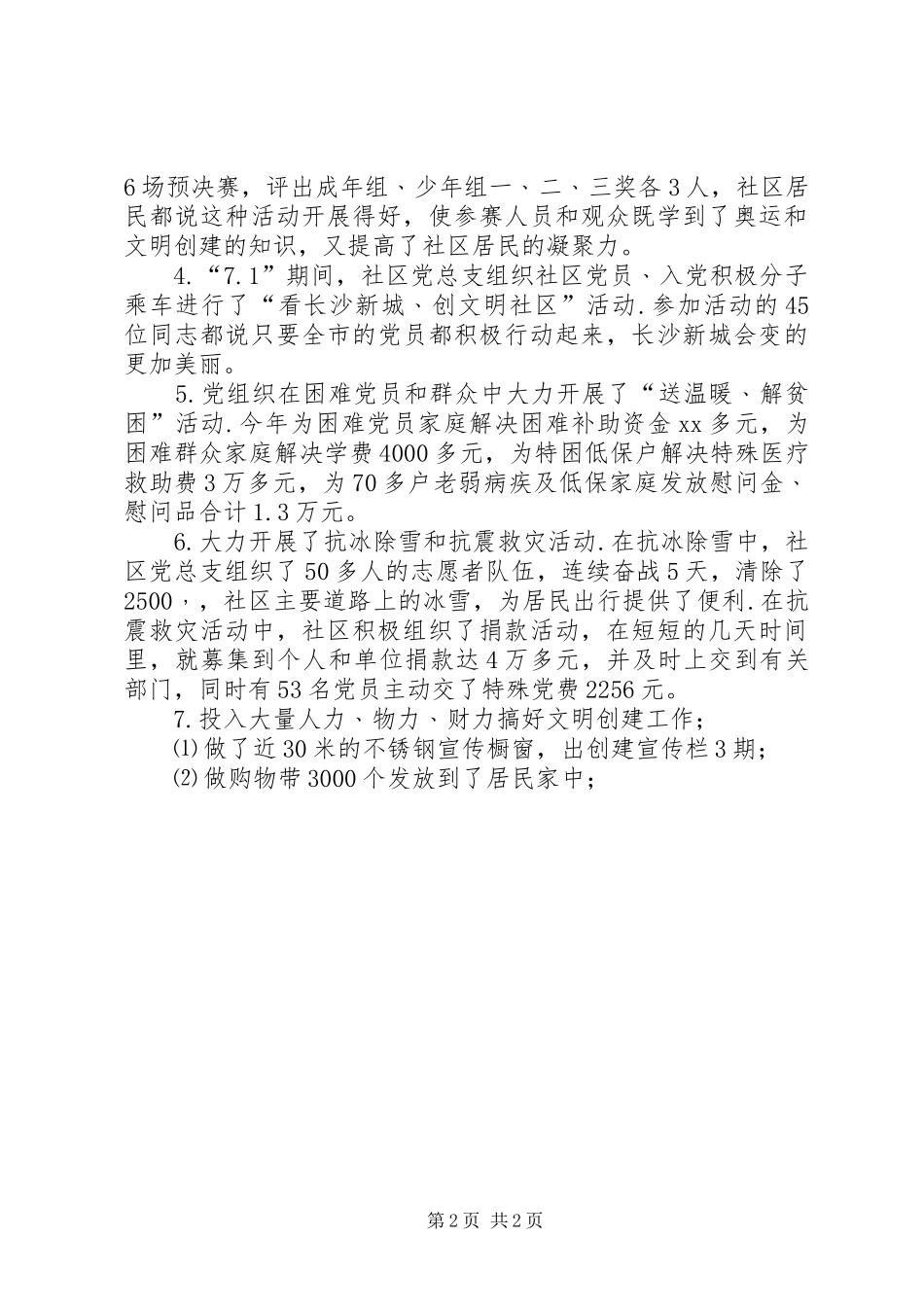 6场预决赛，评出成年组、少年组一、二、三奖各3人，社区居民都说这种活动开展得好，使参赛人员和观众既学到了奥运和文明创建的知识，又提高了社区居民的凝聚力。

4.“7.1”期间，社区党总支组织社区党员、入党积极分子乘车进行了“看长沙新城、创文明社区”活动.参加活动的45位同志都说只要全市的党员都积极行动起来，长沙新城会变的更加美丽。

5.党组织在困难党员和群众中大力开展了“送温暖、解贫困”活动.今年为困难党员家庭解决困难补助资金xx多元，为困难群众家庭解决学费4000多元，为特困低保户解决特殊医疗救助费3万多元，为70多户老弱病疾及低保家庭发放慰问金、慰问品合计1.3万元。

6.大力开展了抗冰除雪和抗震救灾活动.在抗冰除雪中，社区党总支组织了50多人的志愿者队伍，连续奋战5天，清除了2500，，社区主要道路上的冰雪，为居民出行提供了便利.在抗震救灾活动中，社区积极组织了捐款活动，在短短的几天时间里，就募集到个人和单位捐款达4万多元，并及时上交到有关部门，同时有53名党员主动交了特殊党费2256元。

7.投入大量人力、物力、财力搞好文明创建工作；

⑴做了近30米的不锈钢宣传橱窗，出创建宣传栏3期；

⑵做购物带3000个发放到了居民家中；

第2页 共2页